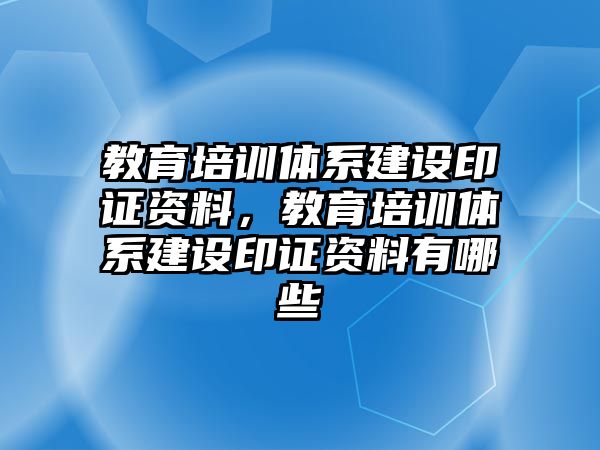 教育培训体系建设印证资料，教育培训体系建设印证资料有哪些